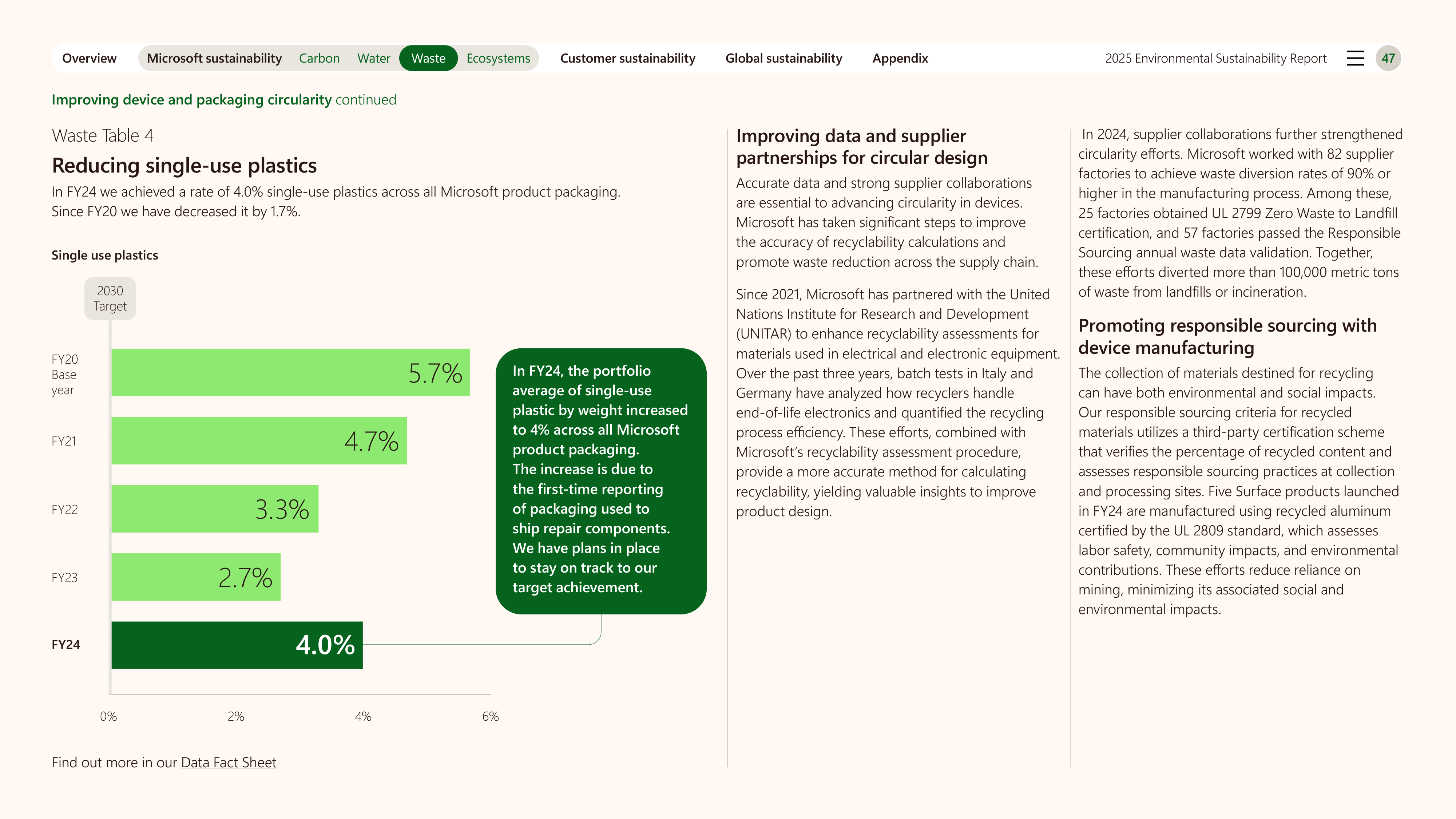 Overview Microsoft sustainability Carbon Water Waste Ecosystems Customer sustainability Global sustainability Appendix 2025 Environmental Sustainability Report 47

Improving device and packaging circularity continued

Waste Table 4

Reducing single-use plastics

In FY24 we achieved a rate of 4.0% single-use plastics across all Microsoft product packaging. Since FY20 we have decreased it by 1.7%.

Single use plastics

2030 Target

FY20 Base year 5.7%

FY21 4.7%

FY22 3.3%

FY23 2.7%

FY24 4.0%

0% 2% 4% 6%

In FY24, the portfolio average of single-use plastic by weight increased to 4% across all Microsoft product packaging. The increase is due to the first-time reporting of packaging used to ship repair components. We have plans in place to stay on track to our target achievement.

Find out more in our Data Fact Sheet

Improving data and supplier partnerships for circular design

Accurate data and strong supplier collaborations are essential to advancing circularity in devices. Microsoft has taken significant steps to improve the accuracy of recyclability calculations and promote waste reduction across the supply chain.

Since 2021, Microsoft has partnered with the United Nations Institute for Research and Development (UNITAR) to enhance recyclability assessments for materials used in electrical and electronic equipment. Over the past three years, batch tests in Italy and Germany have analyzed how recyclers handle end-of-life electronics and quantified the recycling process efficiency. These efforts, combined with Microsoft's recyclability assessment procedure, provide a more accurate method for calculating recyclability, yielding valuable insights to improve product design.

In 2024, supplier collaborations further strengthened circularity efforts. Microsoft worked with 82 supplier factories to achieve waste diversion rates of 90% or higher in the manufacturing process. Among these, 25 factories obtained UL 2799 Zero Waste to Landfill certification, and 57 factories passed the Responsible Sourcing annual waste data validation. Together, these efforts diverted more than 100,000 metric tons of waste from landfills or incineration.

Promoting responsible sourcing with device manufacturing

The collection of materials destined for recycling can have both environmental and social impacts. Our responsible sourcing criteria for recycled materials utilizes a third-party certification scheme that verifies the percentage of recycled content and assesses responsible sourcing practices at collection and processing sites. Five Surface products launched in FY24 are manufactured using recycled aluminum certified by the UL 2809 standard, which assesses labor safety, community impacts, and environmental contributions. These efforts reduce reliance on mining, minimizing its associated social and environmental impacts.